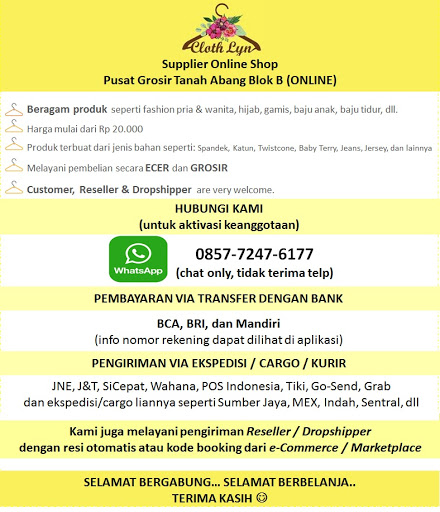 Cloth Lyn

Supplier Online Shop
Pusat Grosir Tanah Abang Blok B (ONLINE)

Beragam produk seperti fashion pria & wanita, hijab, gamis, baju anak, baju tidur, dll.

Harga mulai dari Rp 20.000

Produk terbuat dari jenis bahan seperti: Spandek, Katun, Twistcone, Baby Terry, Jeans, Jersey, dan lainnya

Melayani pembelian secara ECER dan GROSIR

Customer, Reseller & Dropshipper are very welcome.

HUBUNGI KAMI
(untuk aktivasi keanggotaan)

WhatsApp

0857-7247-6177
(chat only, tidak terima telp)

PEMBAYARAN VIA TRANSFER DENGAN BANK

BCA, BRI, dan Mandiri
(info nomor rekening dapat dilihat di aplikasi)

PENGIRIMAN VIA EKSPEDISI / CARGO / KURIR

JNE, J&T, SiCepat, Wahana, POS Indonesia, Tiki, Go-Send, Grab
dan ekspedisi/cargo liannya seperti Sumber Jaya, MEX, Indah, Sentral, dll

Kami juga melayani pengiriman Reseller / Dropshipper
dengan resi otomatis atau kode booking dari e-Commerce / Marketplace

SELAMAT BERGABUNG... SELAMAT BERBELANJA..
TERIMA KASIH ☺